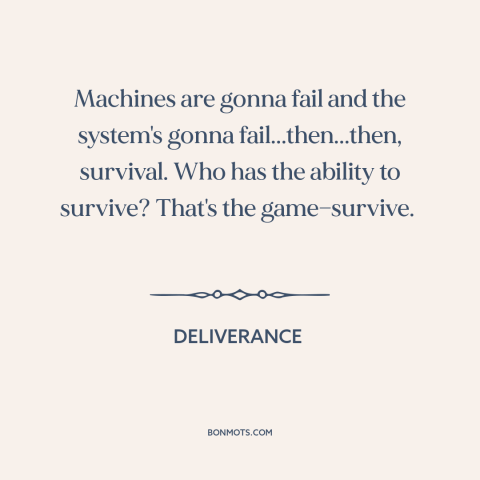 Machines are gonna fail and the system's gonna fail...then...then, survival. Who has the ability to survive? That's the game–survive.

DELIVERANCE

BONMOTS.COM